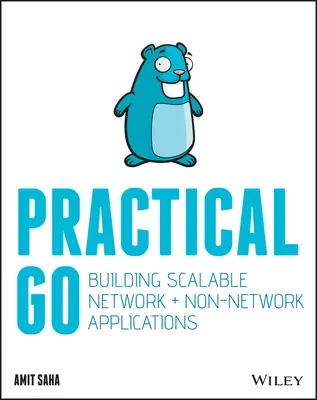 PRACTICAL GO

BUILDING SCALABLE NETWORK + NON-NETWORK APPLICATIONS

AMIT SAHA

WILEY